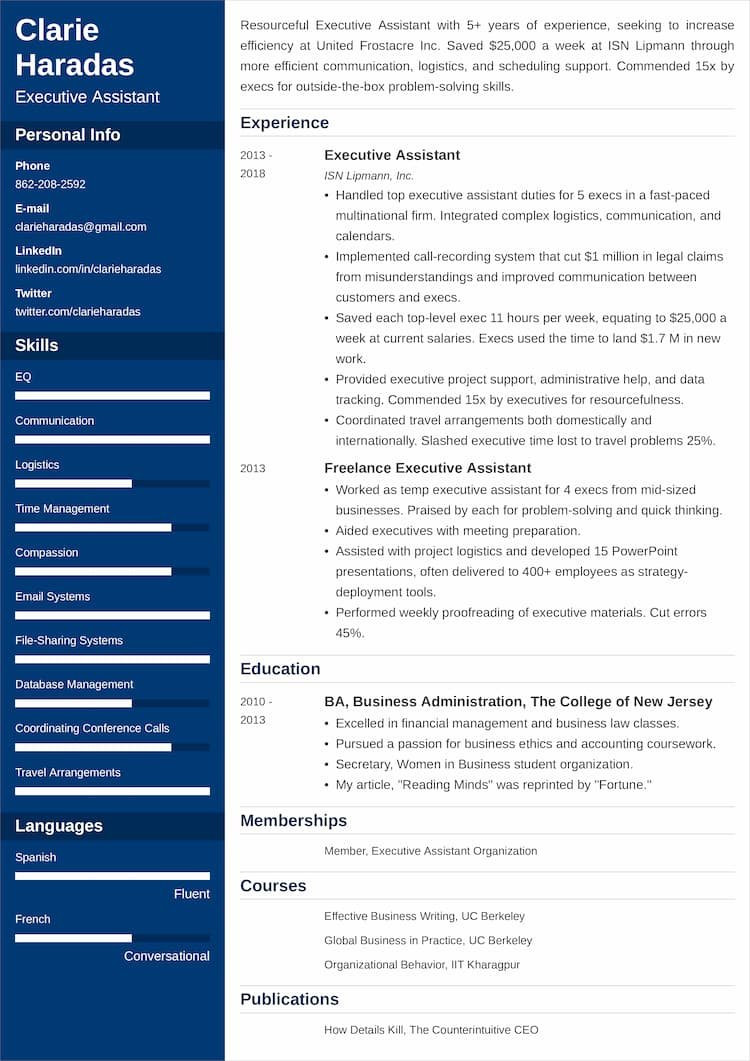 Clarie Haradas
Executive Assistant

Personal Info

Phone
862-208-2592

E-mail
clarieharadas@gmail.com

LinkedIn
linkedin.com/in/clarieharadas

Twitter
twitter.com/clarieharadas

Skills

EQ

Communication

Logistics

Time Management

Compassion

Email Systems

File-Sharing Systems

Database Management

Coordinating Conference Calls

Travel Arrangements

Languages

Spanish

Fluent

French

Conversational

Resourceful Executive Assistant with 5+ years of experience, seeking to increase efficiency at United Frostacre Inc. Saved $25,000 a week at ISN Lipmann through more efficient communication, logistics, and scheduling support. Commended 15x by execs for outside-the-box problem-solving skills.

Experience

2013 - 2018

Executive Assistant
ISN Lipmann, Inc.
• Handled top executive assistant duties for 5 execs in a fast-paced multinational firm. Integrated complex logistics, communication, and calendars.
• Implemented call-recording system that cut $1 million in legal claims from misunderstandings and improved communication between customers and execs.
• Saved each top-level exec 11 hours per week, equating to $25,000 a week at current salaries. Execs used the time to land $1.7 M in new work.
• Provided executive project support, administrative help, and data tracking. Commended 15x by executives for resourcefulness.
• Coordinated travel arrangements both domestically and internationally. Slashed executive time lost to travel problems 25%.

2013

Freelance Executive Assistant
• Worked as temp executive assistant for 4 execs from mid-sized businesses. Praised by each for problem-solving and quick thinking.
• Aided executives with meeting preparation.
• Assisted with project logistics and developed 15 PowerPoint presentations, often delivered to 400+ employees as strategy-deployment tools.
• Performed weekly proofreading of executive materials. Cut errors 45%.

Education

2010 - 2013

BA, Business Administration, The College of New Jersey
• Excelled in financial management and business law classes.
• Pursued a passion for business ethics and accounting coursework.
• Secretary, Women in Business student organization.
• My article, "Reading Minds" was reprinted by "Fortune."

Memberships

Member, Executive Assistant Organization

Courses

Effective Business Writing, UC Berkeley

Global Business in Practice, UC Berkeley

Organizational Behavior, IIT Kharagpur

Publications

How Details Kill, The Counterintuitive CEO